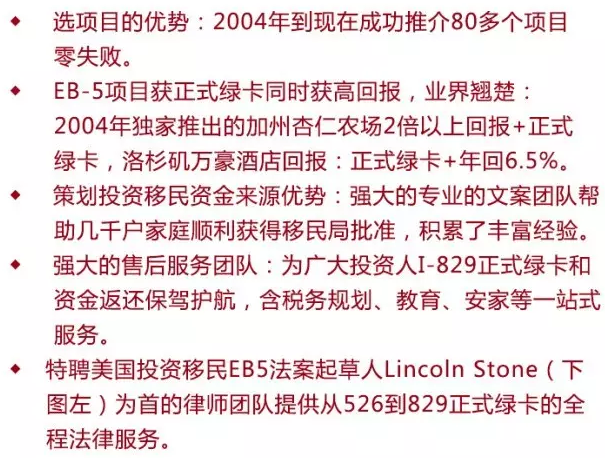 ◆ 选项目的优势：2004年到现在成功推介80多个项目零失败。

◆ EB-5项目获正式绿卡同时获高回报，业界翘楚：2004年独家推出的加州杏仁农场2倍以上回报+正式绿卡，洛杉矶万豪酒店回报：正式绿卡+年回6.5%。

◆ 策划投资移民资金来源优势：强大的专业的文案团队帮助几千户家庭顺利获得移民局批准，积累了丰富经验。

◆ 强大的售后服务团队：为广大投资人I-829正式绿卡和资金返还保驾护航，含税务规划、教育、安家等一站式服务。

◆ 特聘美国投资移民EB5法案起草人Lincoln Stone（下图左）为首的律师团队提供从526到829正式绿卡的全程法律服务。